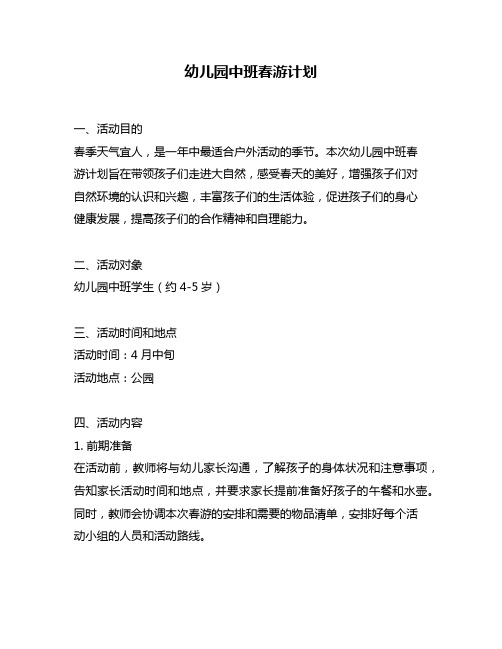 幼儿园中班春游计划

一、活动目的
春季天气宜人，是一年中最适合户外活动的季节。本次幼儿园中班春游计划旨在带领孩子们走进大自然，感受春天的美好，增强孩子们对自然环境的认识和兴趣，丰富孩子们的生活体验，促进孩子们的身心健康发展，提高孩子们的合作精神和自理能力。

二、活动对象
幼儿园中班学生（约 4-5 岁）

三、活动时间和地点
活动时间：4 月中旬
活动地点：公园

四、活动内容
1. 前期准备
在活动前，教师将与幼儿家长沟通，了解孩子的身体状况和注意事项，告知家长活动时间和地点，并要求家长提前准备好孩子的午餐和水壶。同时，教师会协调本次春游的安排和需要的物品清单，安排好每个活动小组的人员和活动路线。